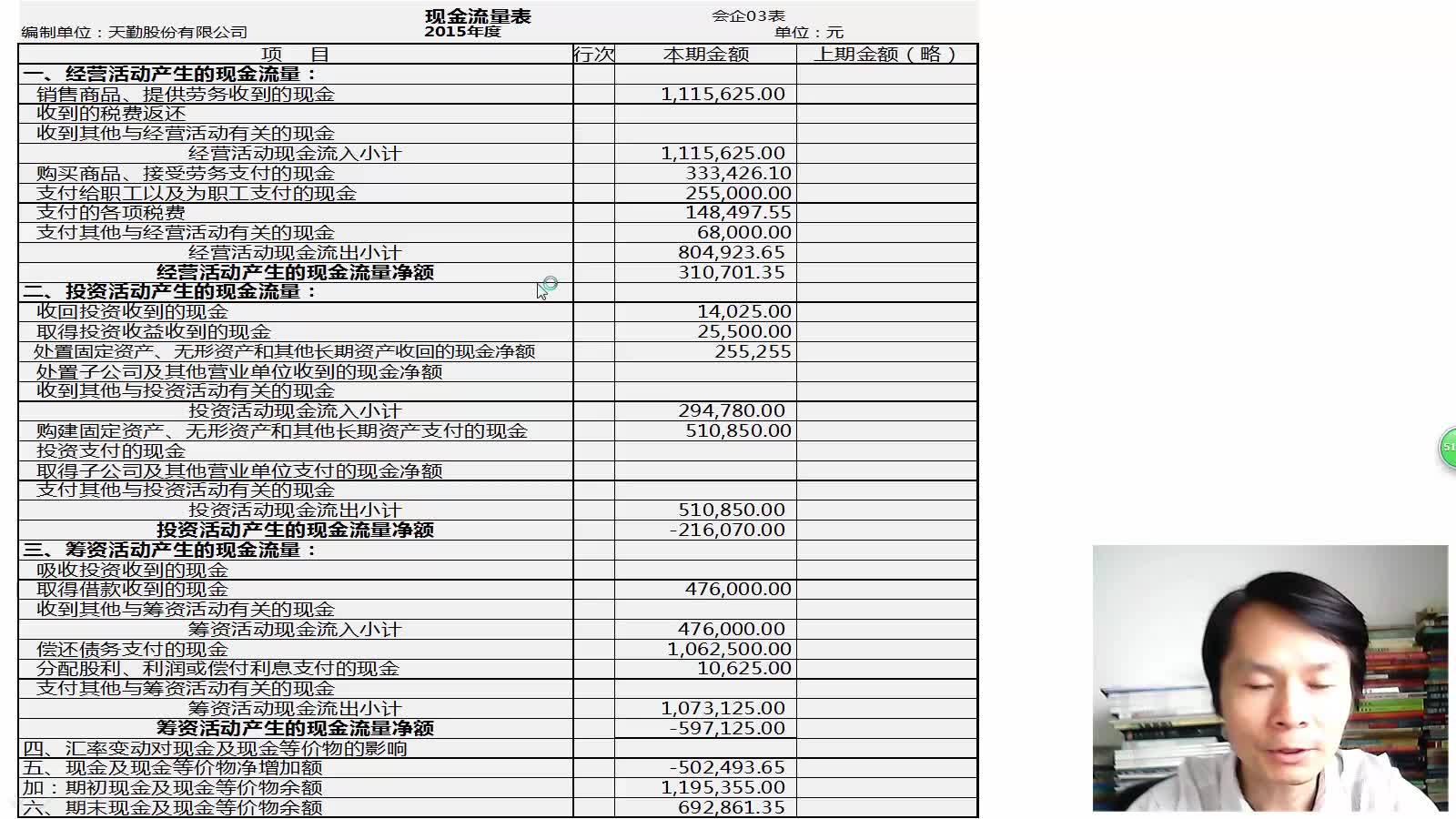 现金流量表
会企03表
编制单位：天勤股份有限公司
2015年度
单位：元

| 项　目 | 行次 | 本期金额 | 上期金额（略） |
|---|---|---|---|
| 一、经营活动产生的现金流量： | | | |
| 销售商品、提供劳务收到的现金 | | 1,115,625.00 | |
| 收到的税费返还 | | | |
| 收到其他与经营活动有关的现金 | | | |
| 经营活动现金流入小计 | | 1,115,625.00 | |
| 购买商品、接受劳务支付的现金 | | 333,426.10 | |
| 支付给职工以及为职工支付的现金 | | 255,000.00 | |
| 支付的各项税费 | | 148,497.55 | |
| 支付其他与经营活动有关的现金 | | 68,000.00 | |
| 经营活动现金流出小计 | | 804,923.65 | |
| 经营活动产生的现金流量净额 | | 310,701.35 | |
| 二、投资活动产生的现金流量： | | | |
| 收回投资收到的现金 | | 14,025.00 | |
| 取得投资收益收到的现金 | | 25,500.00 | |
| 处置固定资产、无形资产和其他长期资产收回的现金净额 | | 255,255 | |
| 处置子公司及其他营业单位收到的现金净额 | | | |
| 收到其他与投资活动有关的现金 | | | |
| 投资活动现金流入小计 | | 294,780.00 | |
| 购建固定资产、无形资产和其他长期资产支付的现金 | | 510,850.00 | |
| 投资支付的现金 | | | |
| 取得子公司及其他营业单位支付的现金净额 | | | |
| 支付其他与投资活动有关的现金 | | | |
| 投资活动现金流出小计 | | 510,850.00 | |
| 投资活动产生的现金流量净额 | | -216,070.00 | |
| 三、筹资活动产生的现金流量： | | | |
| 吸收投资收到的现金 | | | |
| 取得借款收到的现金 | | 476,000.00 | |
| 收到其他与筹资活动有关的现金 | | | |
| 筹资活动现金流入小计 | | 476,000.00 | |
| 偿还债务支付的现金 | | 1,062,500.00 | |
| 分配股利、利润或偿付利息支付的现金 | | 10,625.00 | |
| 支付其他与筹资活动有关的现金 | | | |
| 筹资活动现金流出小计 | | 1,073,125.00 | |
| 筹资活动产生的现金流量净额 | | -597,125.00 | |
| 四、汇率变动对现金及现金等价物的影响 | | | |
| 五、现金及现金等价物净增加额 | | -502,493.65 | |
| 加：期初现金及现金等价物余额 | | 1,195,355.00 | |
| 六、期末现金及现金等价物余额 | | 692,861.35 | |